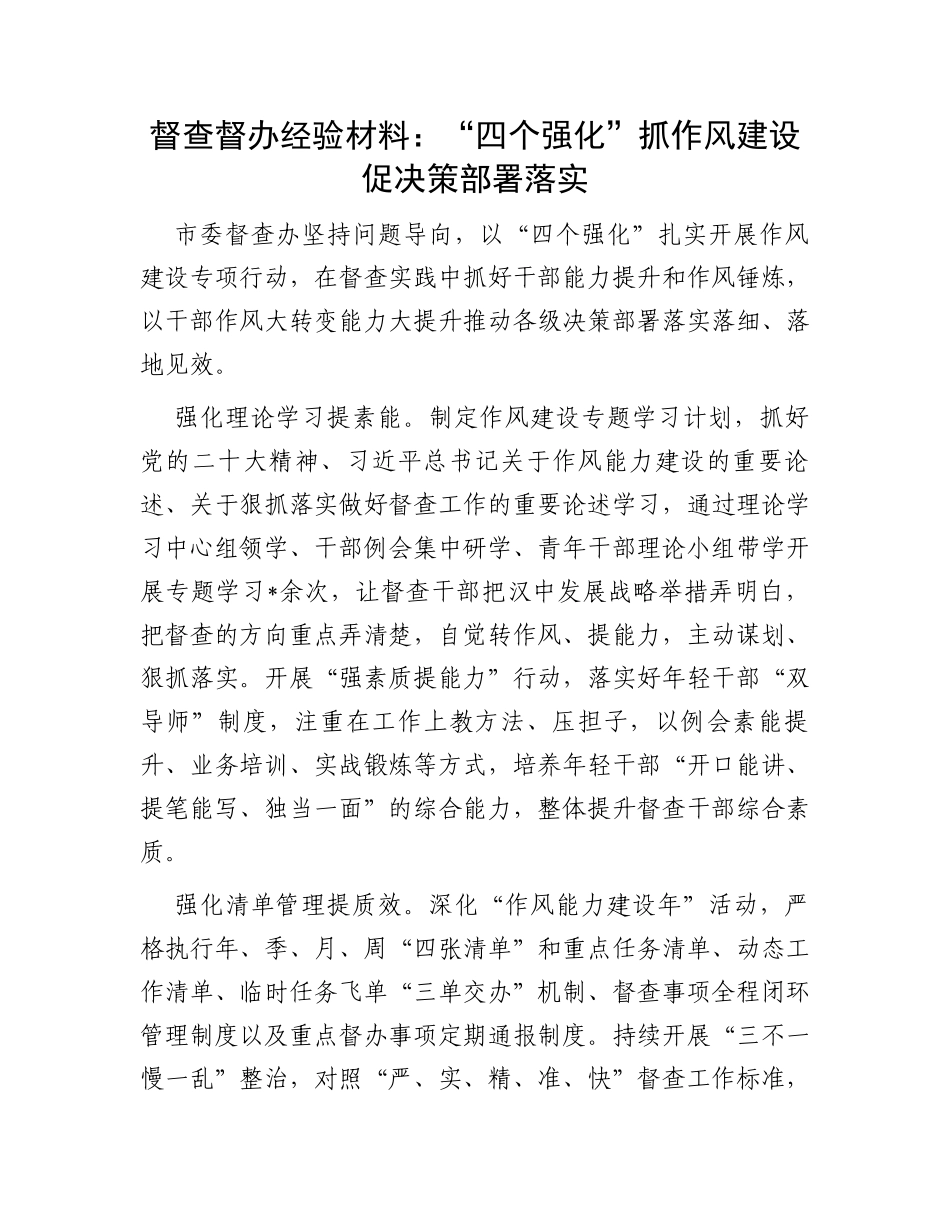 督查督办经验材料：“四个强化”抓作风建设促决策部署落实

市委督查办坚持问题导向，以“四个强化”扎实开展作风建设专项行动，在督查实践中抓好干部能力提升和作风锤炼，以干部作风大转变能力大提升推动各级决策部署落实落细、落地见效。

强化理论学习提素能。制定作风建设专题学习计划，抓好党的二十大精神、习近平总书记关于作风能力建设的重要论述、关于狠抓落实做好督查工作的重要论述学习，通过理论学习中心组领学、干部例会集中研学、青年干部理论小组带学开展专题学习*余次，让督查干部把汉中发展战略举措弄明白，把督查的方向重点弄清楚，自觉转作风、提能力，主动谋划、狠抓落实。开展“强素质提能力”行动，落实好年轻干部“双导师”制度，注重在工作上教方法、压担子，以例会素能提升、业务培训、实战锻炼等方式，培养年轻干部“开口能讲、提笔能写、独当一面”的综合能力，整体提升督查干部综合素质。

强化清单管理提质效。深化“作风能力建设年”活动，严格执行年、季、月、周“四张清单”和重点任务清单、动态工作清单、临时任务飞单“三单交办”机制、督查事项全程闭环管理制度以及重点督办事项定期通报制度。持续开展“三不一慢一乱”整治，对照“严、实、精、准、快”督查工作标准，